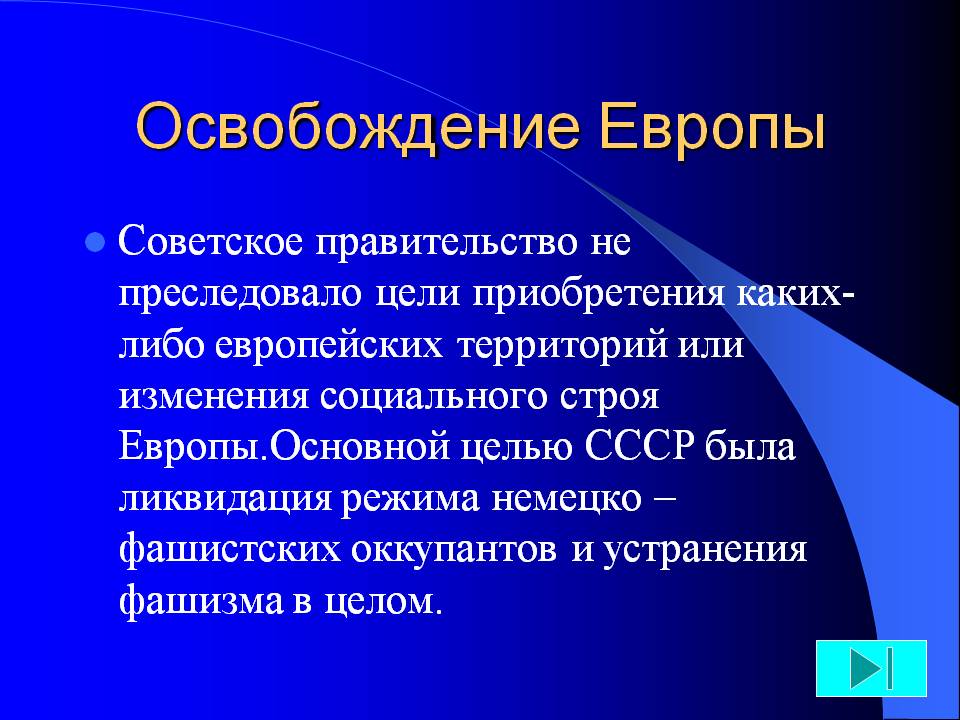 Освобождение Европы

Советское правительство не преследовало цели приобретения каких-либо европейских территорий или изменения социального строя Европы.Основной целью СССР была ликвидация режима немецко – фашистских оккупантов и устранения фашизма в целом.